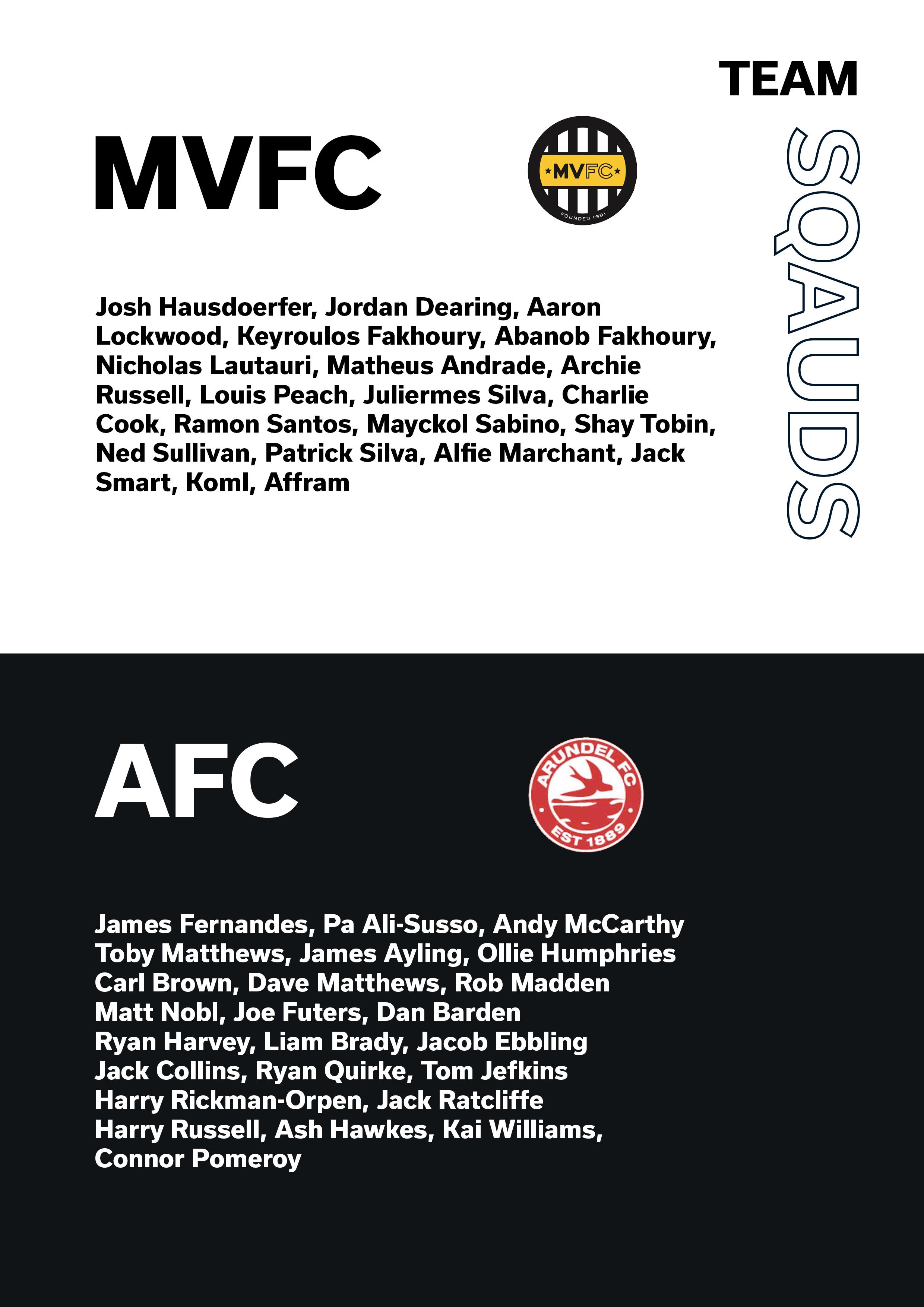 TEAM

SQAUDS

MVFC

MVFC

FOUNDED 1991

Josh Hausdoerfer, Jordan Dearing, Aaron Lockwood, Keyroulos Fakhoury, Abanob Fakhoury, Nicholas Lautauri, Matheus Andrade, Archie Russell, Louis Peach, Juliermes Silva, Charlie Cook, Ramon Santos, Mayckol Sabino, Shay Tobin, Ned Sullivan, Patrick Silva, Alfie Marchant, Jack Smart, Koml, Affram

AFC

ARUNDEL FC

EST 1889

James Fernandes, Pa Ali-Susso, Andy McCarthy
Toby Matthews, James Ayling, Ollie Humphries
Carl Brown, Dave Matthews, Rob Madden
Matt Nobl, Joe Futers, Dan Barden
Ryan Harvey, Liam Brady, Jacob Ebbling
Jack Collins, Ryan Quirke, Tom Jefkins
Harry Rickman-Orpen, Jack Ratcliffe
Harry Russell, Ash Hawkes, Kai Williams,
Connor Pomeroy